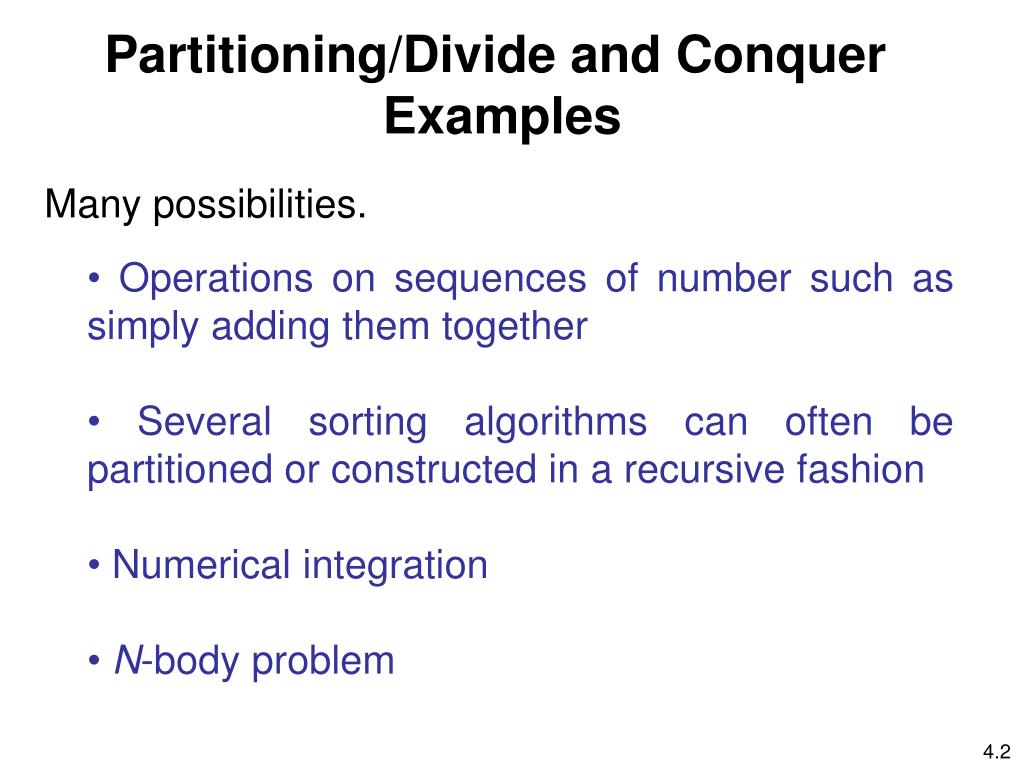 Partitioning/Divide and Conquer Examples

Many possibilities.

• Operations on sequences of number such as simply adding them together

• Several sorting algorithms can often be partitioned or constructed in a recursive fashion

• Numerical integration

• N-body problem

4.2